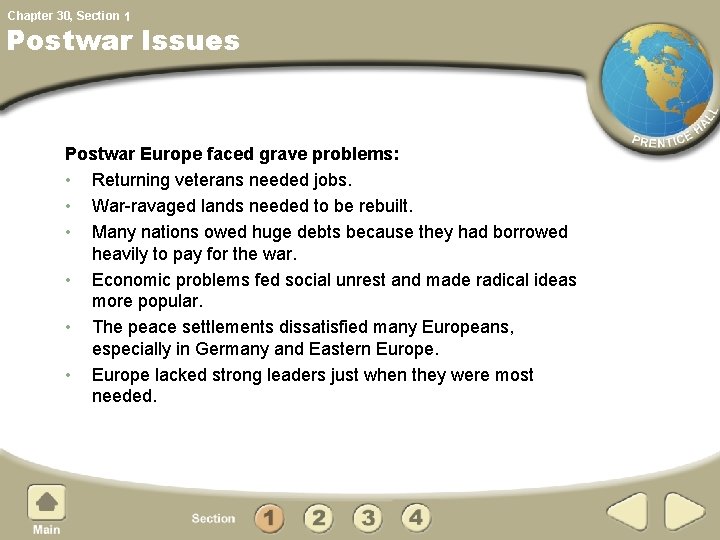 Chapter 30, Section 1
Postwar Issues

PRENTICE HALL

Postwar Europe faced grave problems:
• Returning veterans needed jobs.
• War-ravaged lands needed to be rebuilt.
• Many nations owed huge debts because they had borrowed heavily to pay for the war.
• Economic problems fed social unrest and made radical ideas more popular.
• The peace settlements dissatisfied many Europeans, especially in Germany and Eastern Europe.
• Europe lacked strong leaders just when they were most needed.

Main
Section 1 2 3 4